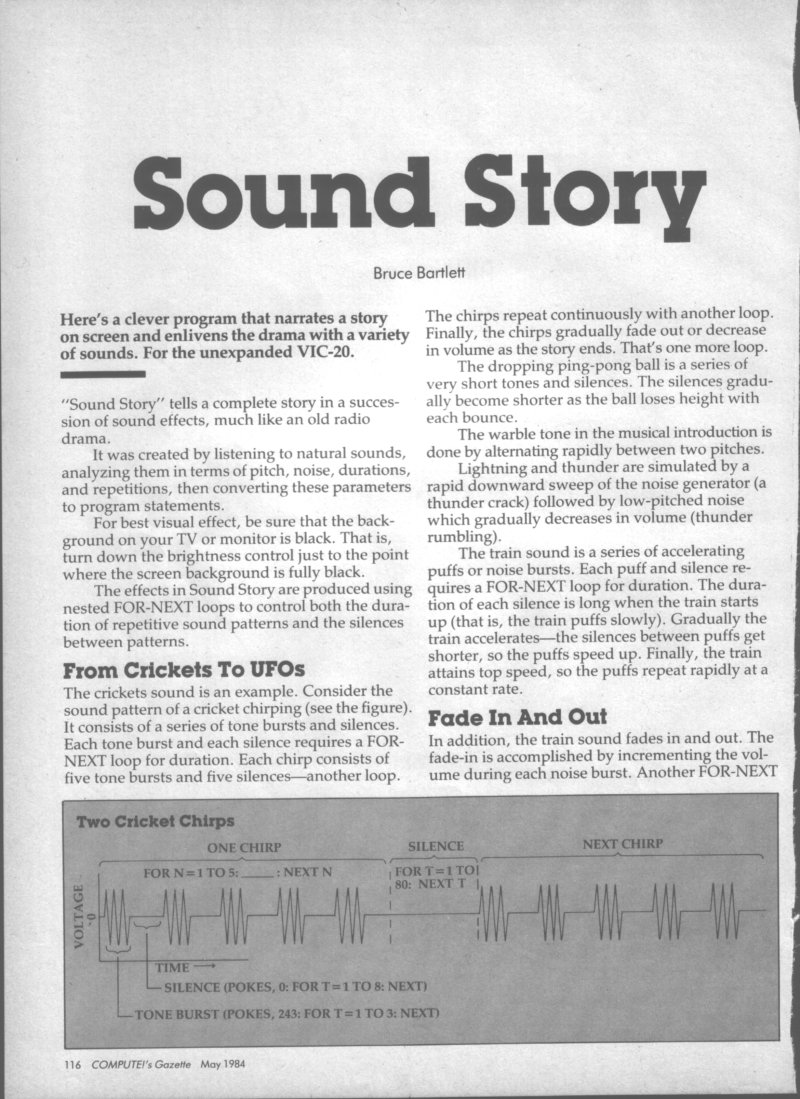 Sound Story

Bruce Bartlett

Here's a clever program that narrates a story on screen and enlivens the drama with a variety of sounds. For the unexpanded VIC-20.

"Sound Story" tells a complete story in a succession of sound effects, much like an old radio drama.

It was created by listening to natural sounds, analyzing them in terms of pitch, noise, durations, and repetitions, then converting these parameters to program statements.

For best visual effect, be sure that the background on your TV or monitor is black. That is, turn down the brightness control just to the point where the screen background is fully black.

The effects in Sound Story are produced using nested FOR-NEXT loops to control both the duration of repetitive sound patterns and the silences between patterns.

From Crickets To UFOs

The crickets sound is an example. Consider the sound pattern of a cricket chirping (see the figure). It consists of a series of tone bursts and silences. Each tone burst and each silence requires a FOR-NEXT loop for duration. Each chirp consists of five tone bursts and five silences—another loop. The chirps repeat continuously with another loop. Finally, the chirps gradually fade out or decrease in volume as the story ends. That's one more loop.

The dropping ping-pong ball is a series of very short tones and silences. The silences gradually become shorter as the ball loses height with each bounce.

The warble tone in the musical introduction is done by alternating rapidly between two pitches.

Lightning and thunder are simulated by a rapid downward sweep of the noise generator (a thunder crack) followed by low-pitched noise which gradually decreases in volume (thunder rumbling).

The train sound is a series of accelerating puffs or noise bursts. Each puff and silence requires a FOR-NEXT loop for duration. The duration of each silence is long when the train starts up (that is, the train puffs slowly). Gradually the train accelerates—the silences between puffs get shorter, so the puffs speed up. Finally, the train attains top speed, so the puffs repeat rapidly at a constant rate.

Fade In And Out

In addition, the train sound fades in and out. The fade-in is accomplished by incrementing the volume during each noise burst. Another FOR-NEXT

Two Cricket Chirps

ONE CHIRP

SILENCE

NEXT CHIRP

FOR N=1 TO 5: ____ : NEXT N

FOR T=1 TO 80: NEXT T

VOLTAGE 0

TIME ⟶

SILENCE (POKES, 0: FOR T=1 TO 8: NEXT)

TONE BURST (POKES, 243: FOR T=1 TO 3: NEXT)

116 COMPUTE!'s Gazette May 1984